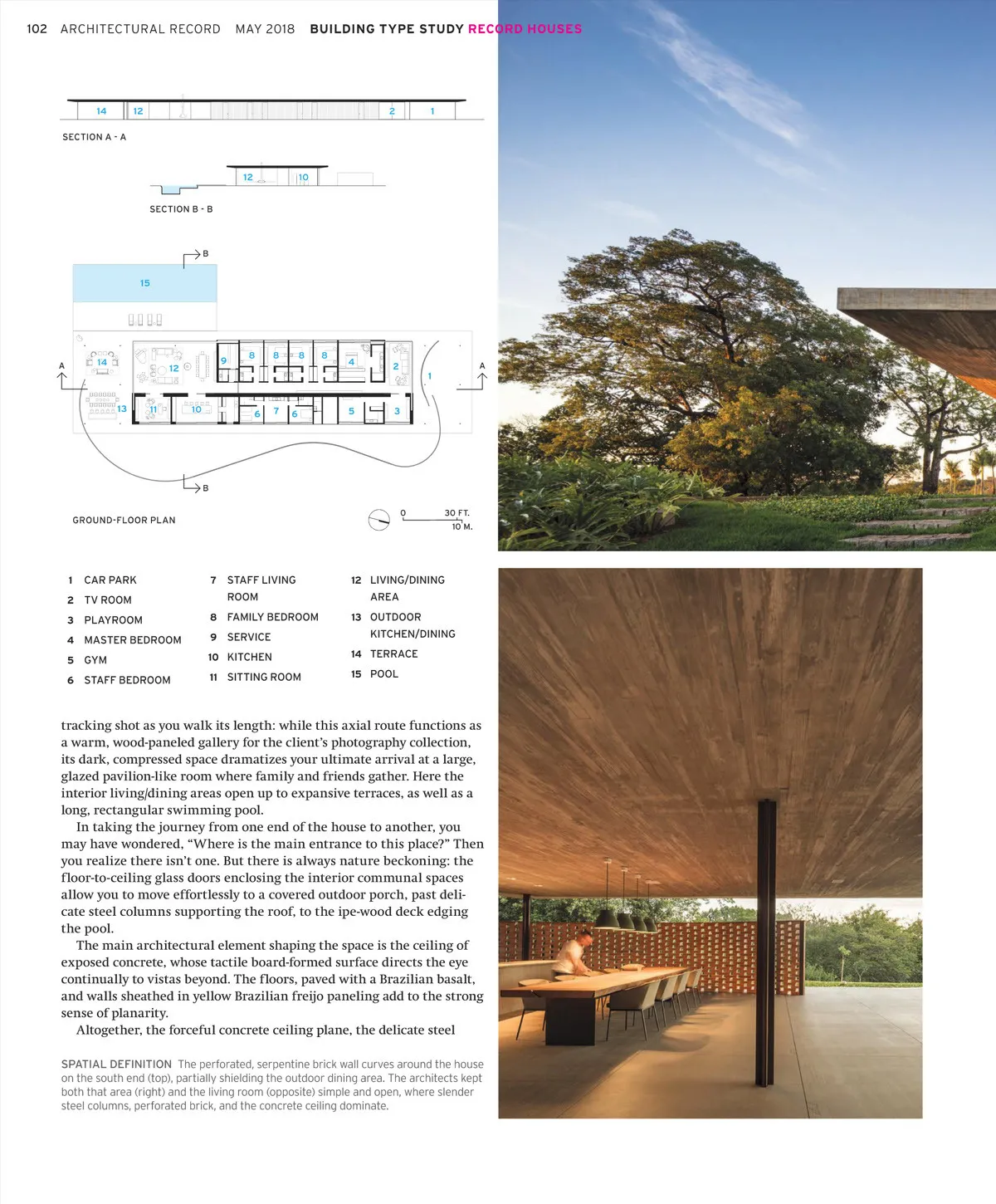 102 ARCHITECTURAL RECORD MAY 2018 BUILDING TYPE STUDY RECORD HOUSES

14 12 2 1

SECTION A - A

12 10

SECTION B - B

B

15

A 14 12 9 8 8 8 8 4 2 1 A

13 11 10 6 7 6 5 3

B

GROUND-FLOOR PLAN

0 30 FT.
10 M.

1 CAR PARK
2 TV ROOM
3 PLAYROOM
4 MASTER BEDROOM
5 GYM
6 STAFF BEDROOM
7 STAFF LIVING ROOM
8 FAMILY BEDROOM
9 SERVICE
10 KITCHEN
11 SITTING ROOM
12 LIVING/DINING AREA
13 OUTDOOR KITCHEN/DINING
14 TERRACE
15 POOL

tracking shot as you walk its length: while this axial route functions as a warm, wood-paneled gallery for the client's photography collection, its dark, compressed space dramatizes your ultimate arrival at a large, glazed pavilion-like room where family and friends gather. Here the interior living/dining areas open up to expansive terraces, as well as a long, rectangular swimming pool.

In taking the journey from one end of the house to another, you may have wondered, "Where is the main entrance to this place?" Then you realize there isn't one. But there is always nature beckoning: the floor-to-ceiling glass doors enclosing the interior communal spaces allow you to move effortlessly to a covered outdoor porch, past delicate steel columns supporting the roof, to the ipe-wood deck edging the pool.

The main architectural element shaping the space is the ceiling of exposed concrete, whose tactile board-formed surface directs the eye continually to vistas beyond. The floors, paved with a Brazilian basalt, and walls sheathed in yellow Brazilian freijo paneling add to the strong sense of planarity.

Altogether, the forceful concrete ceiling plane, the delicate steel

SPATIAL DEFINITION The perforated, serpentine brick wall curves around the house on the south end (top), partially shielding the outdoor dining area. The architects kept both that area (right) and the living room (opposite) simple and open, where slender steel columns, perforated brick, and the concrete ceiling dominate.